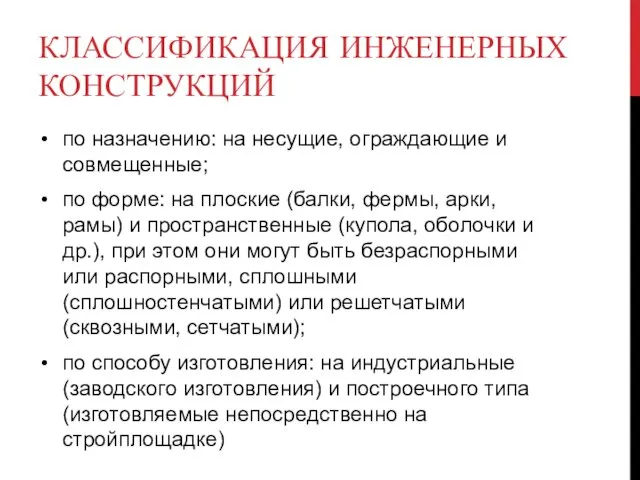 КЛАССИФИКАЦИЯ ИНЖЕНЕРНЫХ КОНСТРУКЦИЙ

• по назначению: на несущие, ограждающие и совмещенные;

• по форме: на плоские (балки, фермы, арки, рамы) и пространственные (купола, оболочки и др.), при этом они могут быть безраспорными или распорными, сплошными (сплошностенчатыми) или решетчатыми (сквозными, сетчатыми);

• по способу изготовления: на индустриальные (заводского изготовления) и построечного типа (изготовляемые непосредственно на стройплощадке)